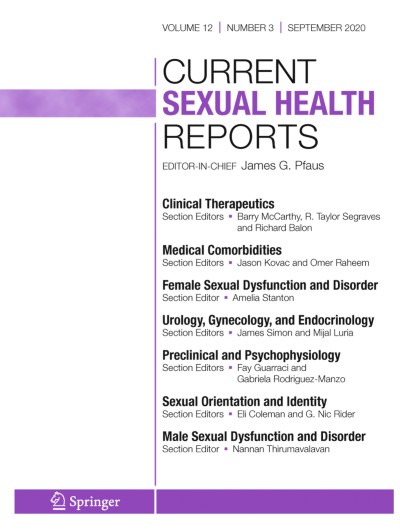 VOLUME 12 | NUMBER 3 | SEPTEMBER 2020

CURRENT
SEXUAL HEALTH
REPORTS

EDITOR-IN-CHIEF James G. Pfaus

Clinical Therapeutics
Section Editors ▪ Barry McCarthy, R. Taylor Segraves and Richard Balon

Medical Comorbidities
Section Editors ▪ Jason Kovac and Omer Raheem

Female Sexual Dysfunction and Disorder
Section Editor ▪ Amelia Stanton

Urology, Gynecology, and Endocrinology
Section Editors ▪ James Simon and Mijal Luria

Preclinical and Psychophysiology
Section Editors ▪ Fay Guarraci and Gabriela Rodriguez-Manzo

Sexual Orientation and Identity
Section Editors ▪ Eli Coleman and G. Nic Rider

Male Sexual Dysfunction and Disorder
Section Editor ▪ Nannan Thirumavalavan

Springer